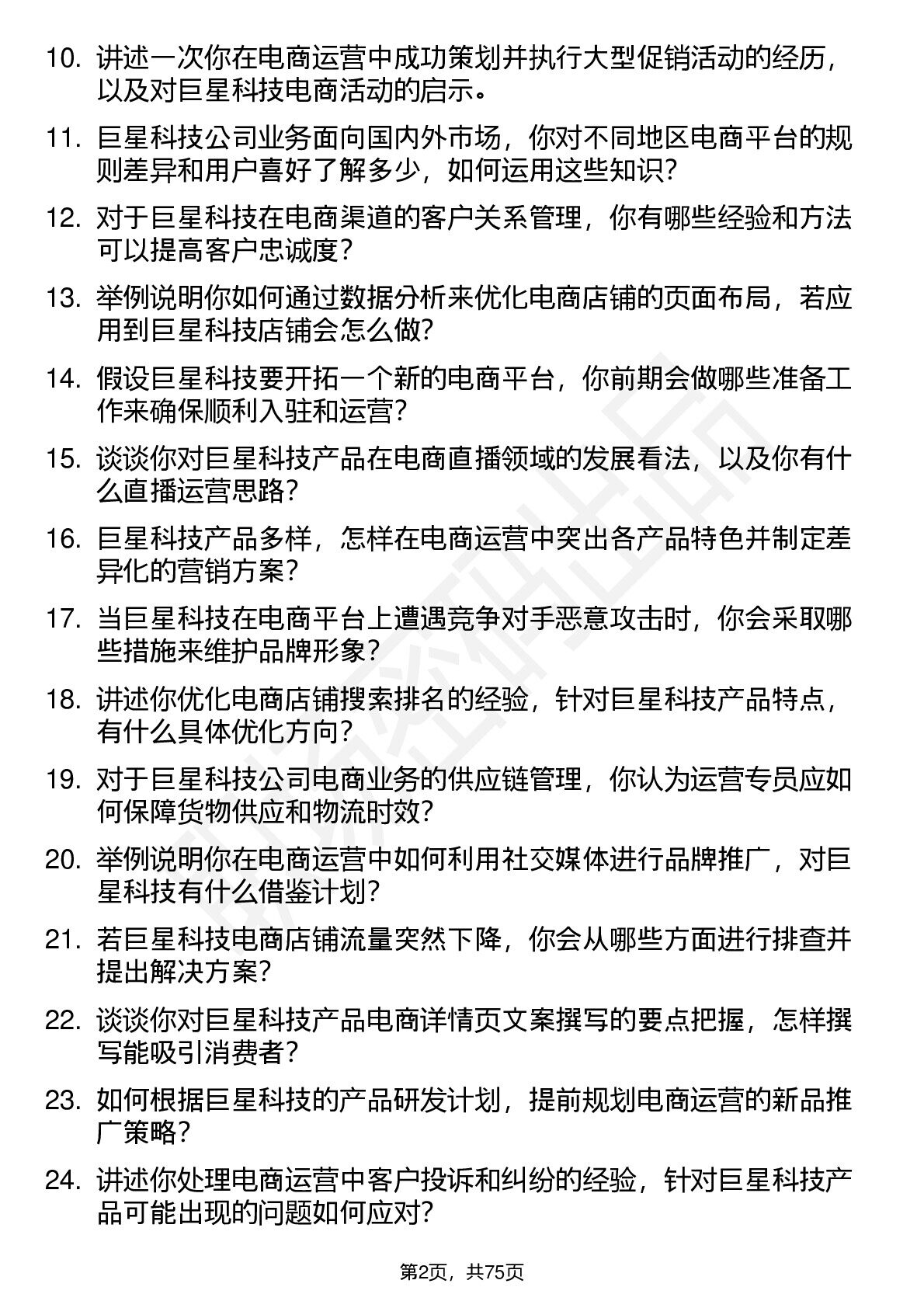 10. 讲述一次你在电商运营中成功策划并执行大型促销活动的经历，以及对巨星科技电商活动的启示。

11. 巨星科技公司业务面向国内外市场，你对不同地区电商平台的规则差异和用户喜好了解多少，如何运用这些知识？

12. 对于巨星科技在电商渠道的客户关系管理，你有哪些经验和方法可以提高客户忠诚度？

13. 举例说明你如何通过数据分析来优化电商店铺的页面布局，若应用到巨星科技店铺会怎么做？

14. 假设巨星科技要开拓一个新的电商平台，你前期会做哪些准备工作来确保顺利入驻和运营？

15. 谈谈你对巨星科技产品在电商直播领域的发展看法，以及你有什么直播运营思路？

16. 巨星科技产品多样，怎样在电商运营中突出各产品特色并制定差异化的营销方案？

17. 当巨星科技在电商平台上遭遇竞争对手恶意攻击时，你会采取哪些措施来维护品牌形象？

18. 讲述你优化电商店铺搜索排名的经验，针对巨星科技产品特点，有什么具体优化方向？

19. 对于巨星科技公司电商业务的供应链管理，你认为运营专员应如何保障货物供应和物流时效？

20. 举例说明你在电商运营中如何利用社交媒体进行品牌推广，对巨星科技有什么借鉴计划？

21. 若巨星科技电商店铺流量突然下降，你会从哪些方面进行排查并提出解决方案？

22. 谈谈你对巨星科技产品电商详情页文案撰写的要点把握，怎样撰写能吸引消费者？

23. 如何根据巨星科技的产品研发计划，提前规划电商运营的新品推广策略？

24. 讲述你处理电商运营中客户投诉和纠纷的经验，针对巨星科技产品可能出现的问题如何应对？

第2页，共75页